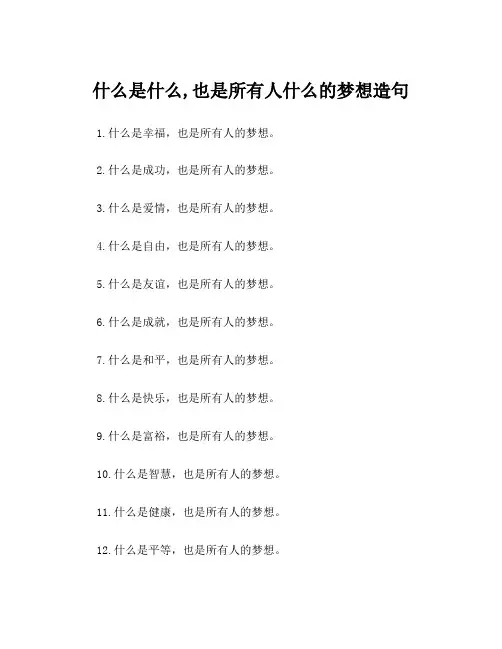 什么是什么,也是所有人什么的梦想造句

1.什么是幸福，也是所有人的梦想。

2.什么是成功，也是所有人的梦想。

3.什么是爱情，也是所有人的梦想。

4.什么是自由，也是所有人的梦想。

5.什么是友谊，也是所有人的梦想。

6.什么是成就，也是所有人的梦想。

7.什么是和平，也是所有人的梦想。

8.什么是快乐，也是所有人的梦想。

9.什么是富裕，也是所有人的梦想。

10.什么是智慧，也是所有人的梦想。

11.什么是健康，也是所有人的梦想。

12.什么是平等，也是所有人的梦想。